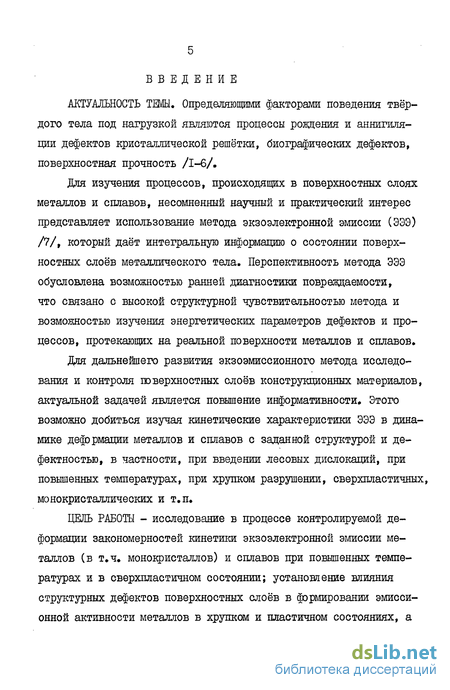 5

ВВЕДЕНИЕ

АКТУАЛЬНОСТЬ ТЕМЫ. Определяющими факторами поведения твёрдого тела под нагрузкой являются процессы рождения и аннигиляции дефектов кристаллической решётки, биографических дефектов, поверхностная прочность /I-6/.

Для изучения процессов, происходящих в поверхностных слоях металлов и сплавов, несомненный научный и практический интерес представляет использование метода экзоэлектронной эмиссии (ЭЭЭ) /7/, который даёт интегральную информацию о состоянии поверхностных слоёв металлического тела. Перспективность метода ЭЭЭ обусловлена возможностью ранней диагностики повреждаемости, что связано с высокой структурной чувствительностью метода и возможностью изучения энергетических параметров дефектов и процессов, протекающих на реальной поверхности металлов и сплавов.

Для дальнейшего развития экзоэмиссионного метода исследования и контроля поверхностных слоёв конструкционных материалов, актуальной задачей является повышение информативности. Этого возможно добиться изучая кинетические характеристики ЭЭЭ в динамике деформации металлов и сплавов с заданной структурой и дефектностью, в частности, при введении лесовых дислокаций, при повышенных температурах, при хрупком разрушении, сверхпластичных, монокристаллических и т.п.

ЦЕЛЬ РАБОТЫ - исследование в процессе контролируемой деформации закономерностей кинетики экзоэлектронной эмиссии металлов (в т.ч. монокристаллов) и сплавов при повышенных температурах и в сверхпластичном состоянии; установление влияния структурных дефектов поверхностных слоёв в формировании эмиссионной активности металлов в хрупком и пластичном состояниях, а

dsLib.net
библиотека диссертаций